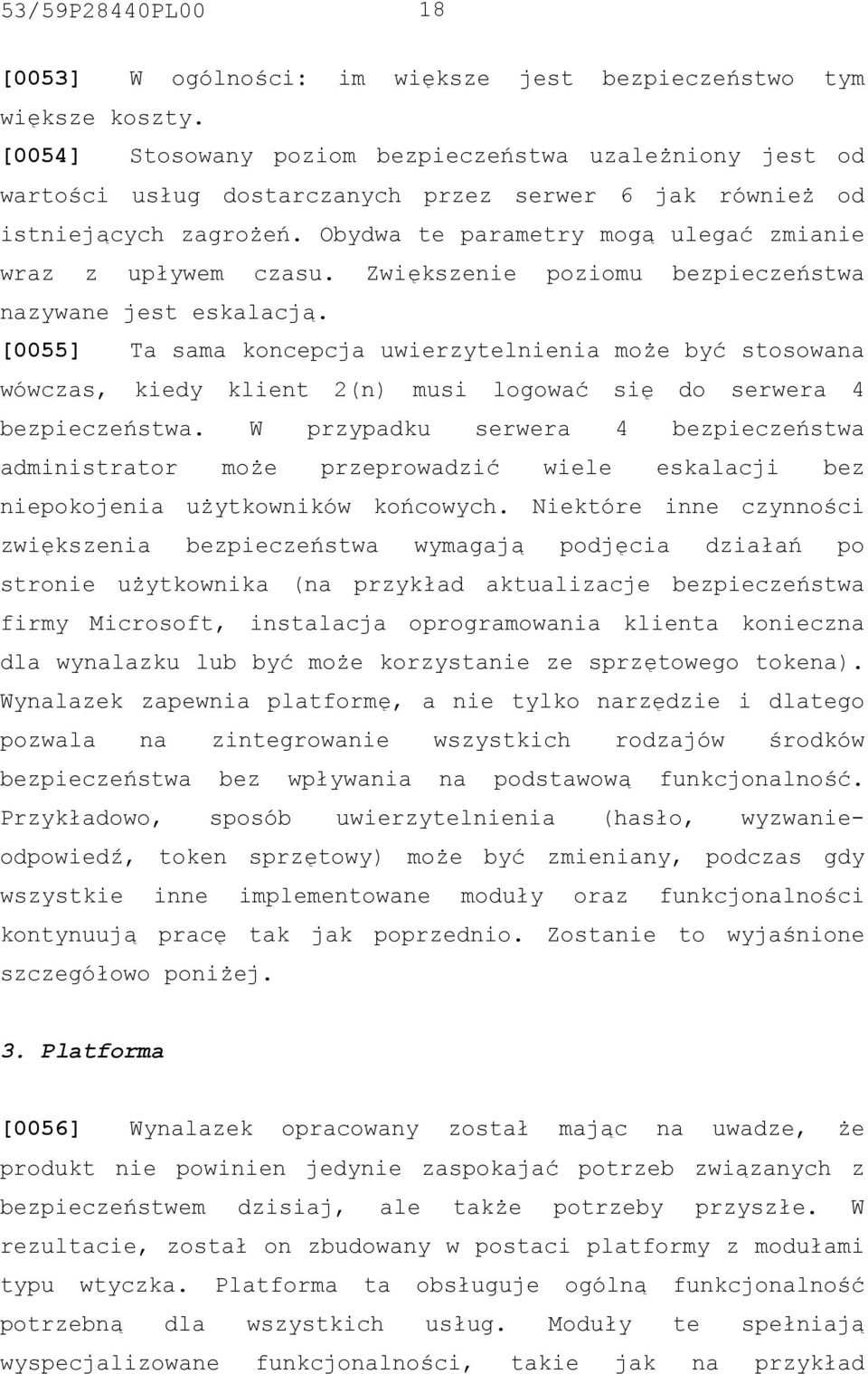 53/59P28440PL00 18

[0053] W ogólności: im większe jest bezpieczeństwo tym większe koszty.

[0054] Stosowany poziom bezpieczeństwa uzależniony jest od wartości usług dostarczanych przez serwer 6 jak również od istniejących zagrożeń. Obydwa te parametry mogą ulegać zmianie wraz z upływem czasu. Zwiększenie poziomu bezpieczeństwa nazywane jest eskalacją.

[0055] Ta sama koncepcja uwierzytelnienia może być stosowana wówczas, kiedy klient 2(n) musi logować się do serwera 4 bezpieczeństwa. W przypadku serwera 4 bezpieczeństwa administrator może przeprowadzić wiele eskalacji bez niepokojenia użytkowników końcowych. Niektóre inne czynności zwiększenia bezpieczeństwa wymagają podjęcia działań po stronie użytkownika (na przykład aktualizacje bezpieczeństwa firmy Microsoft, instalacja oprogramowania klienta konieczna dla wynalazku lub być może korzystanie ze sprzętowego tokena). Wynalazek zapewnia platformę, a nie tylko narzędzie i dlatego pozwala na zintegrowanie wszystkich rodzajów środków bezpieczeństwa bez wpływania na podstawową funkcjonalność. Przykładowo, sposób uwierzytelnienia (hasło, wyzwanie-odpowiedź, token sprzętowy) może być zmieniany, podczas gdy wszystkie inne implementowane moduły oraz funkcjonalności kontynuują pracę tak jak poprzednio. Zostanie to wyjaśnione szczegółowo poniżej.

3. Platforma

[0056] Wynalazek opracowany został mając na uwadze, że produkt nie powinien jedynie zaspokajać potrzeb związanych z bezpieczeństwem dzisiaj, ale także potrzeby przyszłe. W rezultacie, został on zbudowany w postaci platformy z modułami typu wtyczka. Platforma ta obsługuje ogólną funkcjonalność potrzebną dla wszystkich usług. Moduły te spełniają wyspecjalizowane funkcjonalności, takie jak na przykład